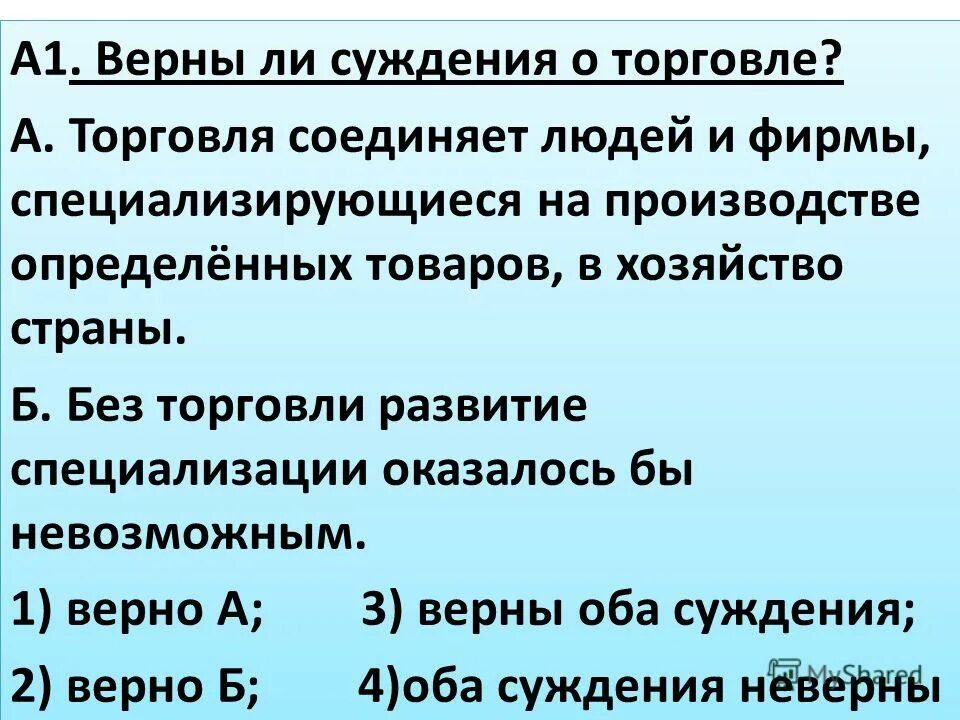 А1. Верны ли суждения о торговле?

А. Торговля соединяет людей и фирмы, специализирующиеся на производстве определённых товаров, в хозяйство страны.

Б. Без торговли развитие специализации оказалось бы невозможным.

1) верно А; 3) верны оба суждения;

2) верно Б; 4)оба суждения неверны

MyShared